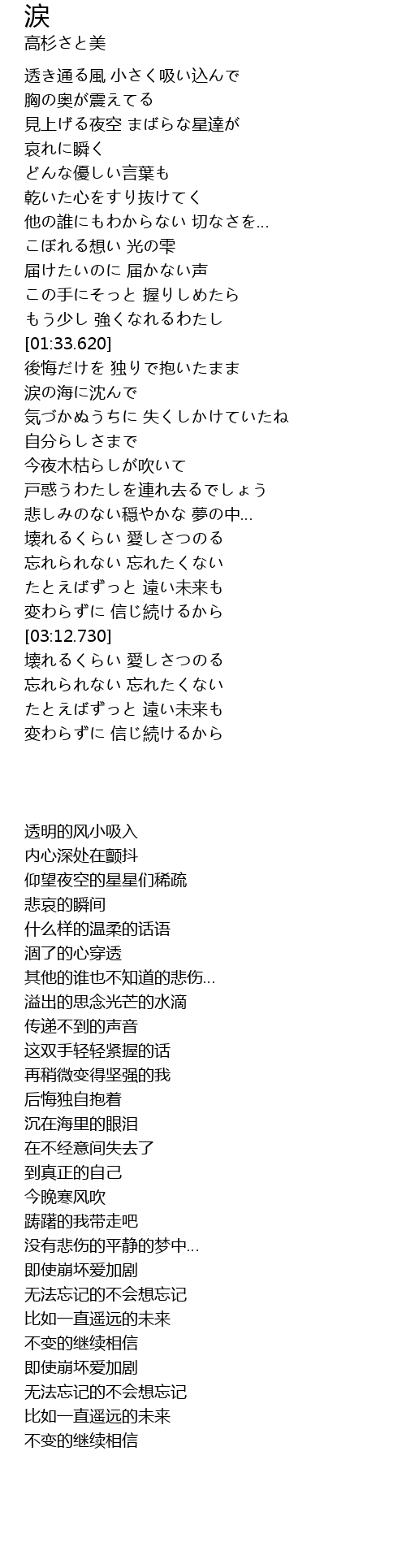 涙
高杉さと美

透き通る風 小さく吸い込んで
胸の奥が震えてる
見上げる夜空 まばらな星達が
哀れに瞬く
どんな優しい言葉も
乾いた心をすり抜けてく
他の誰にもわからない 切なさを…
こぼれる想い 光の雫
届けたいのに 届かない声
この手にそっと 握りしめたら
もう少し 強くなれるわたし
[01:33.620]
後悔だけを 独りで抱いたまま
涙の海に沈んで
気づかぬうちに 失くしかけていたね
自分らしさまで
今夜木枯らしが吹いて
戸惑うわたしを連れ去るでしょう
悲しみのない穏やかな 夢の中…
壊れるくらい 愛しさつのる
忘れられない 忘れたくない
たとえばずっと 遠い未来も
変わらずに 信じ続けるから
[03:12.730]
壊れるくらい 愛しさつのる
忘れられない 忘れたくない
たとえばずっと 遠い未来も
変わらずに 信じ続けるから

透明的风小吸入
内心深处在颤抖
仰望夜空的星星们稀疏
悲哀的瞬间
什么样的温柔的话语
涸了的心穿透
其他的谁也不知道的悲伤…
溢出的思念光芒的水滴
传递不到的声音
这双手轻轻紧握的话
再稍微变得坚强的我
后悔独自抱着
沉在海里的眼泪
在不经意间失去了
到真正的自己
今晚寒风吹
踌躇的我带走吧
没有悲伤的平静的梦中…
即使崩坏爱加剧
无法忘记的不会想忘记
比如一直遥远的未来
不变的继续相信
即使崩坏爱加剧
无法忘记的不会想忘记
比如一直遥远的未来
不变的继续相信